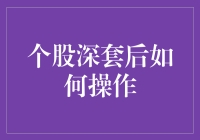 个股深套后如何操作